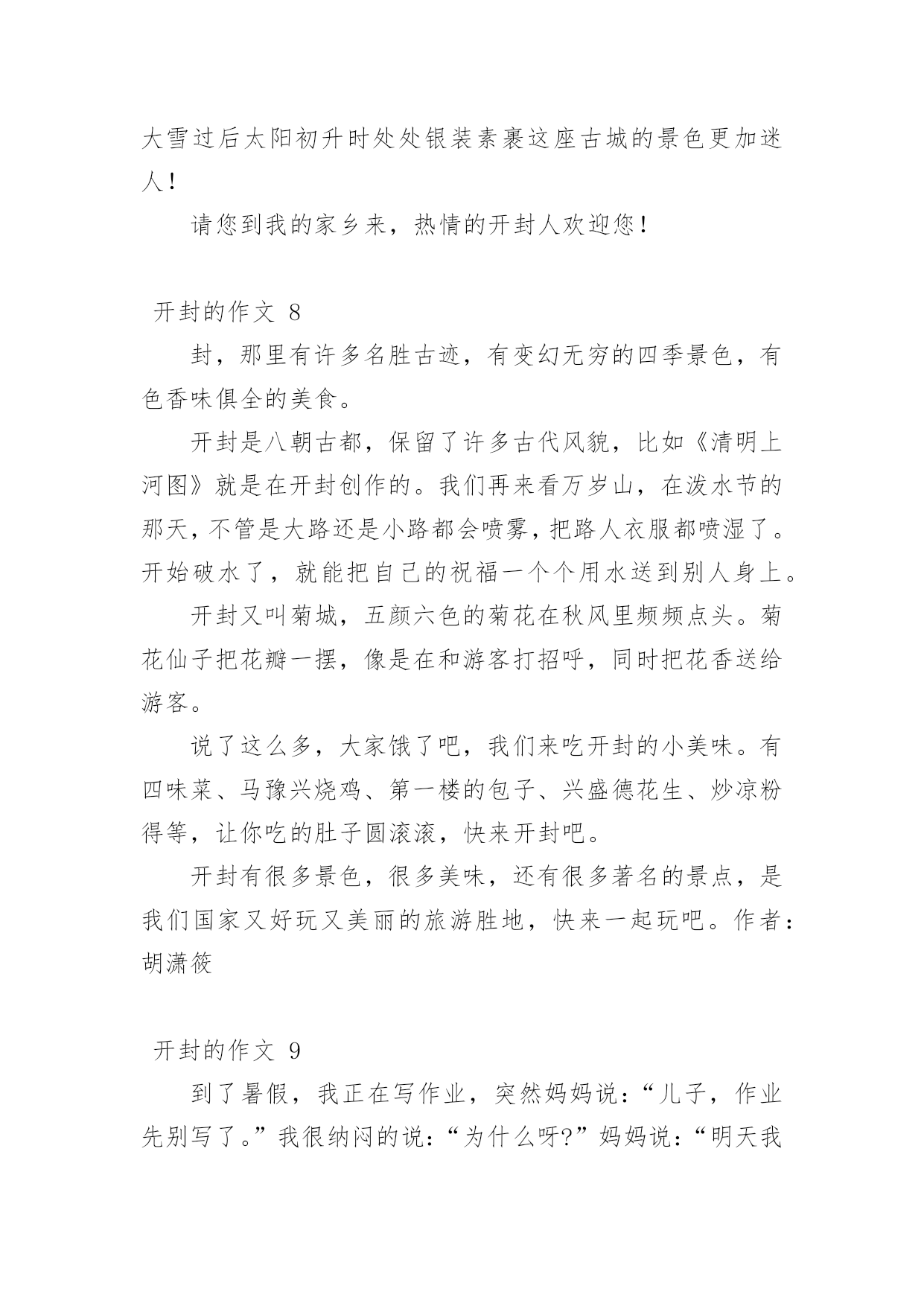 大雪过后太阳初升时处处银装素裹这座古城的景色更加迷人！

请您到我的家乡来，热情的开封人欢迎您！

开封的作文 8

封，那里有许多名胜古迹，有变幻无穷的四季景色，有色香味俱全的美食。

开封是八朝古都，保留了许多古代风貌，比如《清明上河图》就是在开封创作的。我们再来看万岁山，在泼水节的那天，不管是大路还是小路都会喷雾，把路人衣服都喷湿了。开始破水了，就能把自己的祝福一个个用水送到别人身上。

开封又叫菊城，五颜六色的菊花在秋风里频频点头。菊花仙子把花瓣一摆，像是在和游客打招呼，同时把花香送给游客。

说了这么多，大家饿了吧，我们来吃开封的小美味。有四味菜、马豫兴烧鸡、第一楼的包子、兴盛德花生、炒凉粉得等，让你吃的肚子圆滚滚，快来开封吧。

开封有很多景色，很多美味，还有很多著名的景点，是我们国家又好玩又美丽的旅游胜地，快来一起玩吧。作者：胡潇筱

开封的作文 9

到了暑假，我正在写作业，突然妈妈说：“儿子，作业先别写了。”我很纳闷的说：“为什么呀?”妈妈说：“明天我